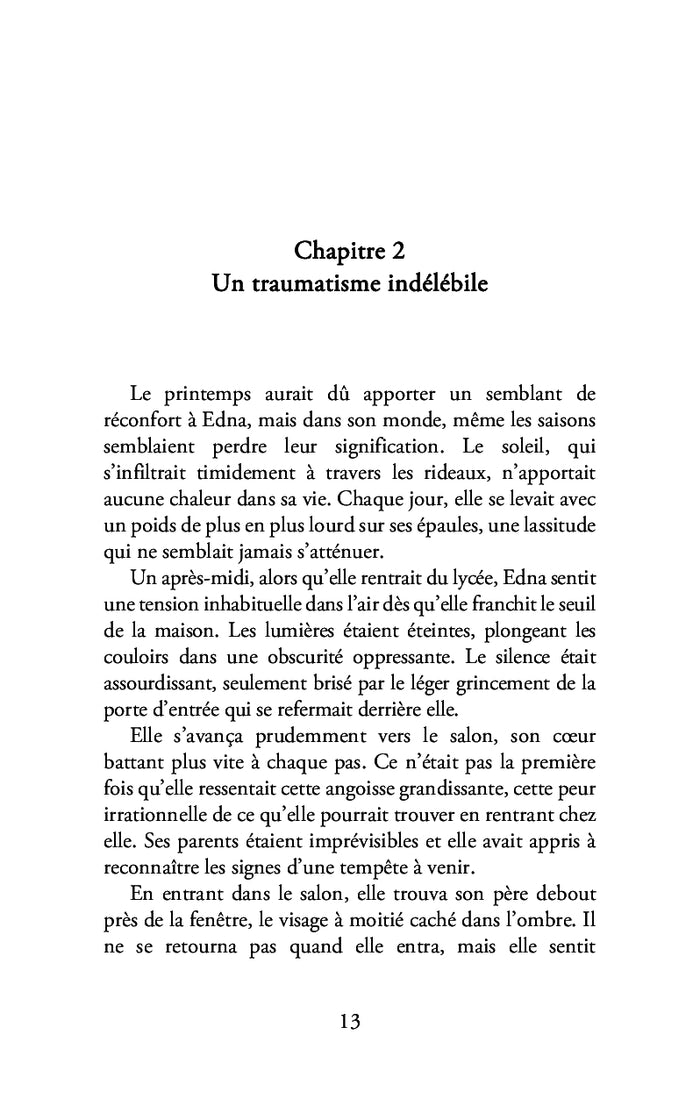 Chapitre 2
Un traumatisme indélébile

Le printemps aurait dû apporter un semblant de réconfort à Edna, mais dans son monde, même les saisons semblaient perdre leur signification. Le soleil, qui s'infiltrait timidement à travers les rideaux, n'apportait aucune chaleur dans sa vie. Chaque jour, elle se levait avec un poids de plus en plus lourd sur ses épaules, une lassitude qui ne semblait jamais s'atténuer.

Un après-midi, alors qu'elle rentrait du lycée, Edna sentit une tension inhabituelle dans l'air dès qu'elle franchit le seuil de la maison. Les lumières étaient éteintes, plongeant les couloirs dans une obscurité oppressante. Le silence était assourdissant, seulement brisé par le léger grincement de la porte d'entrée qui se refermait derrière elle.

Elle s'avança prudemment vers le salon, son cœur battant plus vite à chaque pas. Ce n'était pas la première fois qu'elle ressentait cette angoisse grandissante, cette peur irrationnelle de ce qu'elle pourrait trouver en rentrant chez elle. Ses parents étaient imprévisibles et elle avait appris à reconnaître les signes d'une tempête à venir.

En entrant dans le salon, elle trouva son père debout près de la fenêtre, le visage à moitié caché dans l'ombre. Il ne se retourna pas quand elle entra, mais elle sentit

13